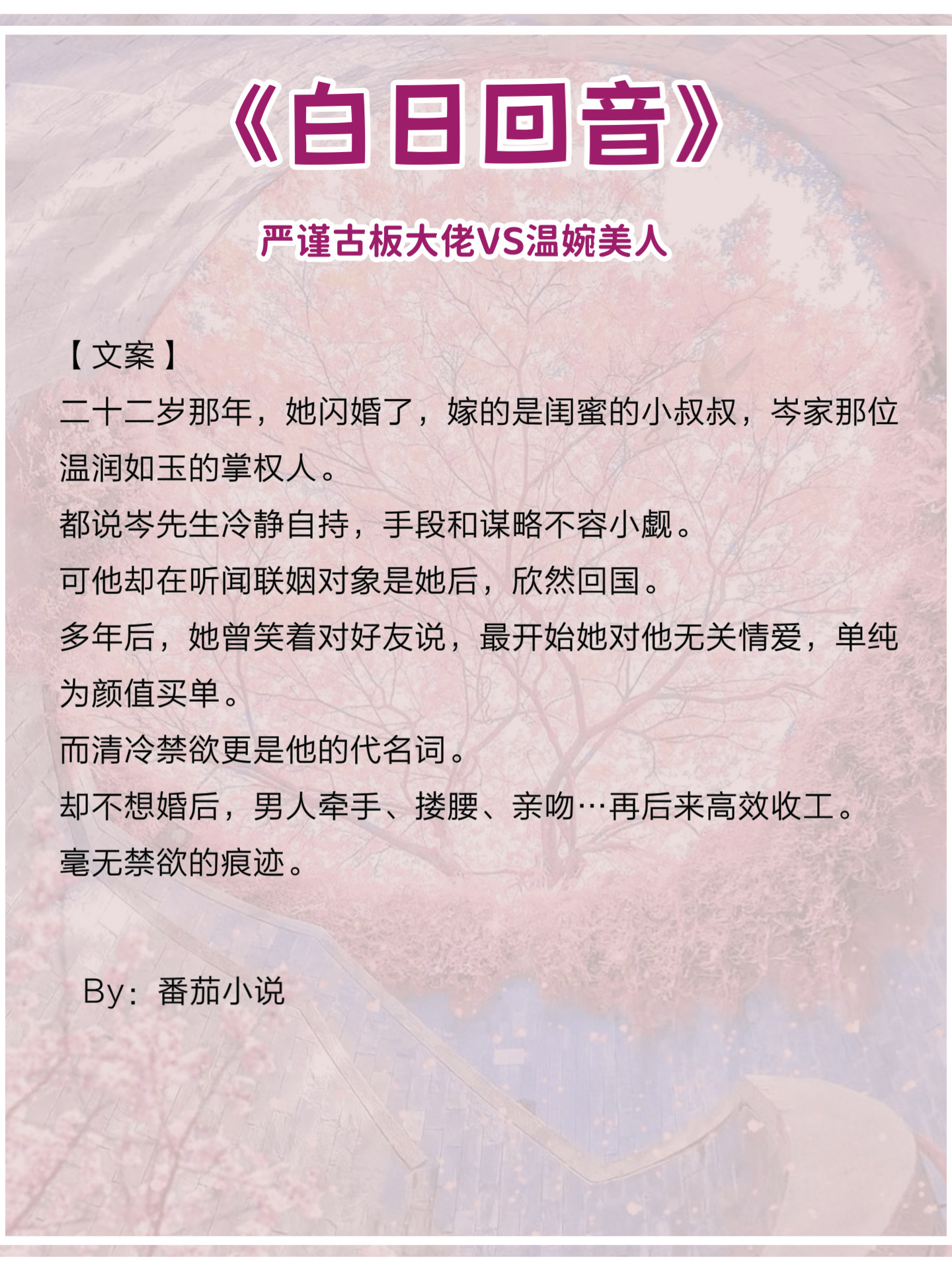 《白日回音》

严谨古板大佬VS温婉美人

【文案】
二十二岁那年，她闪婚了，嫁的是闺蜜的小叔叔，岑家那位温润如玉的掌权人。
都说岑先生冷静自持，手段和谋略不容小觑。
可他却在听闻联姻对象是她后，欣然回国。
多年后，她曾笑着对好友说，最开始她对他无关情爱，单纯为颜值买单。
而清冷禁欲更是他的代名词。
却不想婚后，男人牵手、搂腰、亲吻…再后来高效收工。
毫无禁欲的痕迹。

By：番茄小说